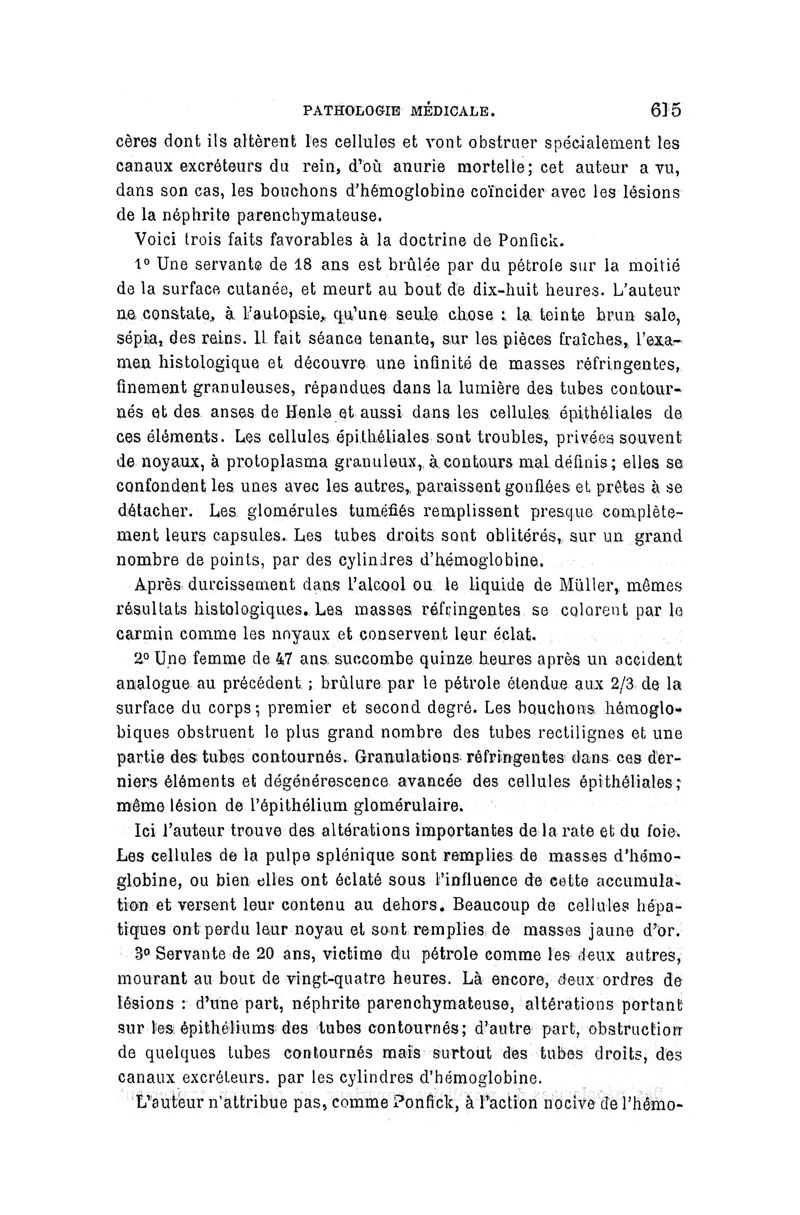 PATHOLOGIE MÉDICALE. 615

cères dont ils altèrent les cellules et vont obstruer spécialement les canaux excréteurs du rein, d'où anurie mortelle; cet auteur a vu, dans son cas, les bouchons d'hémoglobine coïncider avec les lésions de la néphrite parenchymateuse.

Voici trois faits favorables à la doctrine de Ponfick.

1° Une servante de 18 ans est brûlée par du pétrole sur la moitié de la surface cutanée, et meurt au bout de dix-huit heures. L'auteur ne constate, à l'autopsie, qu'une seule chose : la teinte brun sale, sépia, des reins. Il fait séance tenante, sur les pièces fraîches, l'examen histologique et découvre une infinité de masses réfringentes, finement granuleuses, répandues dans la lumière des tubes contournés et des anses de Henle et aussi dans les cellules épithéliales de ces éléments. Les cellules épithéliales sont troubles, privées souvent de noyaux, à protoplasma granuleux, à contours mal définis; elles se confondent les unes avec les autres, paraissent gonflées et prêtes à se détacher. Les glomérules tuméfiés remplissent presque complètement leurs capsules. Les tubes droits sont oblitérés, sur un grand nombre de points, par des cylindres d'hémoglobine.

Après durcissement dans l'alcool ou le liquide de Müller, mêmes résultats histologiques. Les masses réfringentes se colorent par le carmin comme les noyaux et conservent leur éclat.

2° Une femme de 47 ans succombe quinze heures après un accident analogue au précédent ; brûlure par le pétrole étendue aux 2/3 de la surface du corps; premier et second degré. Les bouchons hémoglobiques obstruent le plus grand nombre des tubes rectilignes et une partie des tubes contournés. Granulations réfringentes dans ces derniers éléments et dégénérescence avancée des cellules épithéliales; même lésion de l'épithélium glomérulaire.

Ici l'auteur trouve des altérations importantes de la rate et du foie. Les cellules de la pulpe splénique sont remplies de masses d'hémoglobine, ou bien elles ont éclaté sous l'influence de cette accumulation et versent leur contenu au dehors. Beaucoup de cellules hépatiques ont perdu leur noyau et sont remplies de masses jaune d'or.

3° Servante de 20 ans, victime du pétrole comme les deux autres, mourant au bout de vingt-quatre heures. Là encore, deux ordres de lésions : d'une part, néphrite parenchymateuse, altérations portant sur les épithéliums des tubes contournés; d'autre part, obstruction de quelques tubes contournés mais surtout des tubes droits, des canaux excréteurs. par les cylindres d'hémoglobine.

L'auteur n'attribue pas, comme Ponfick, à l'action nocive de l'hémo-